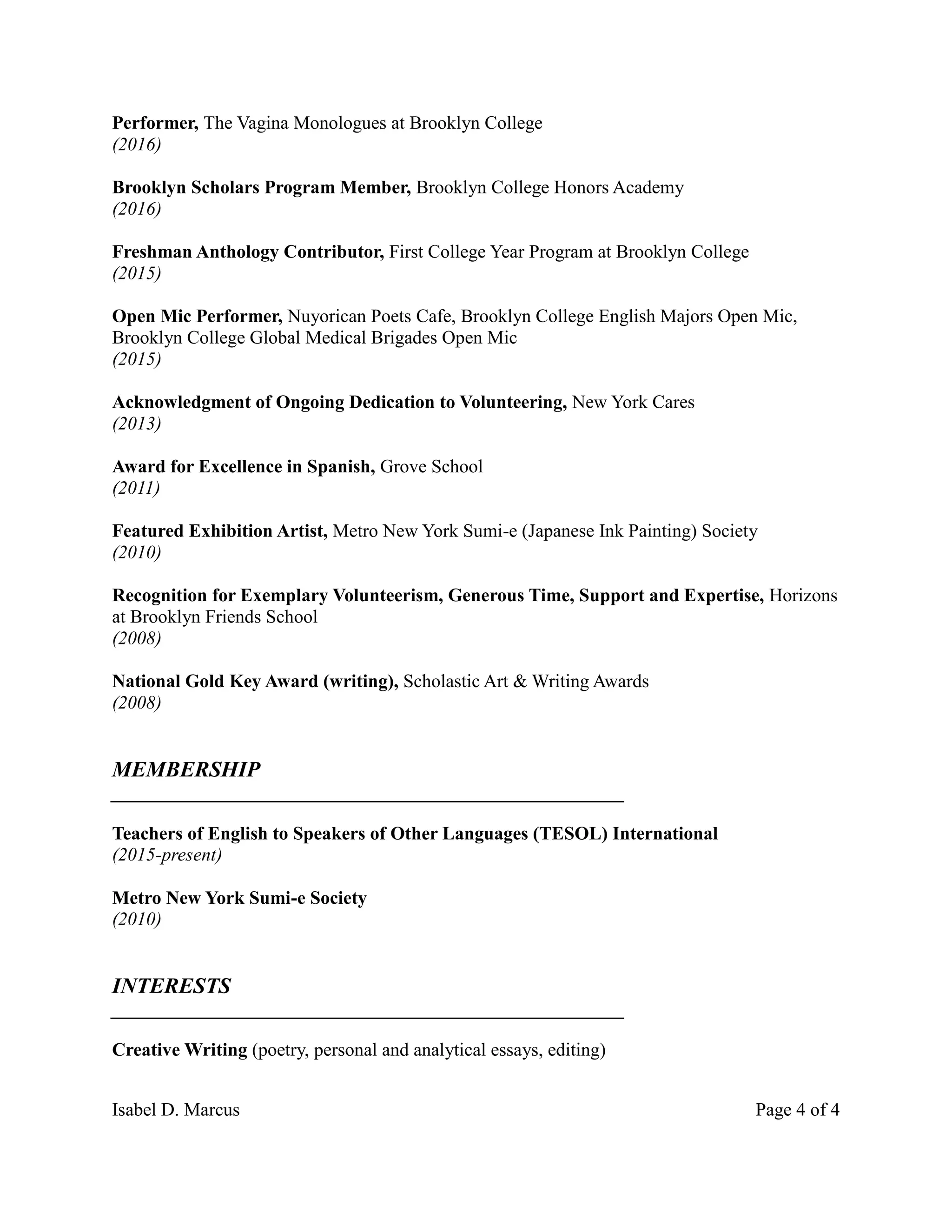 Performer, The Vagina Monologues at Brooklyn College
(2016)

Brooklyn Scholars Program Member, Brooklyn College Honors Academy
(2016)

Freshman Anthology Contributor, First College Year Program at Brooklyn College
(2015)

Open Mic Performer, Nuyorican Poets Cafe, Brooklyn College English Majors Open Mic, Brooklyn College Global Medical Brigades Open Mic
(2015)

Acknowledgment of Ongoing Dedication to Volunteering, New York Cares
(2013)

Award for Excellence in Spanish, Grove School
(2011)

Featured Exhibition Artist, Metro New York Sumi-e (Japanese Ink Painting) Society
(2010)

Recognition for Exemplary Volunteerism, Generous Time, Support and Expertise, Horizons at Brooklyn Friends School
(2008)

National Gold Key Award (writing), Scholastic Art & Writing Awards
(2008)

MEMBERSHIP

Teachers of English to Speakers of Other Languages (TESOL) International
(2015-present)

Metro New York Sumi-e Society
(2010)

INTERESTS

Creative Writing (poetry, personal and analytical essays, editing)

Isabel D. Marcus

Page 4 of 4